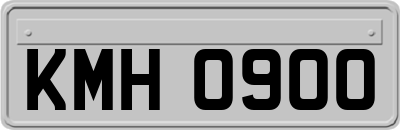 KMH 0900